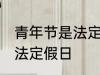 青年节是法定
法定假日